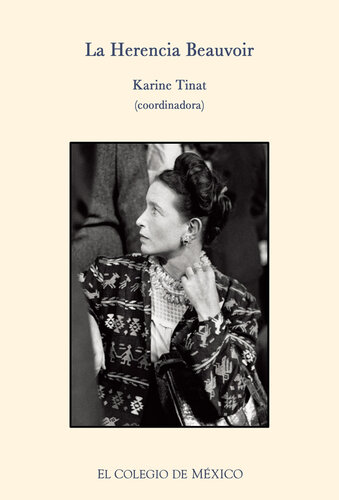 La Herencia Beauvoir

Karine Tinat
(coordinadora)

EL COLEGIO DE MÉXICO